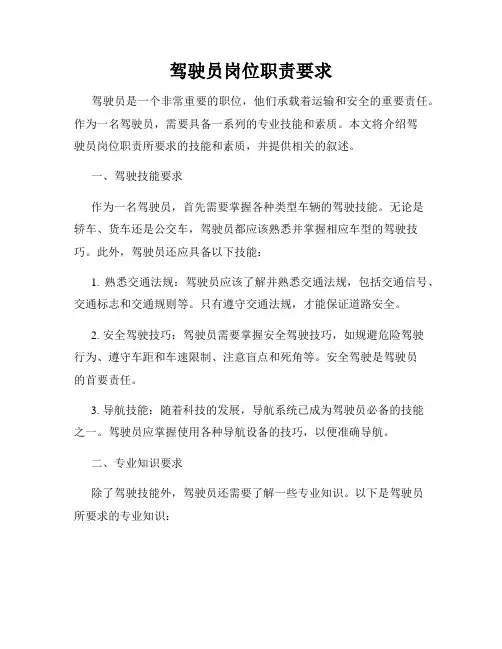 驾驶员岗位职责要求

驾驶员是一个非常重要的职位，他们承载着运输和安全的重要责任。作为一名驾驶员，需要具备一系列的专业技能和素质。本文将介绍驾驶员岗位职责所要求的技能和素质，并提供相关的叙述。

一、驾驶技能要求

作为一名驾驶员，首先需要掌握各种类型车辆的驾驶技能。无论是轿车、货车还是公交车，驾驶员都应该熟悉并掌握相应车型的驾驶技巧。此外，驾驶员还应具备以下技能：

1. 熟悉交通法规：驾驶员应该了解并熟悉交通法规，包括交通信号、交通标志和交通规则等。只有遵守交通法规，才能保证道路安全。

2. 安全驾驶技巧：驾驶员需要掌握安全驾驶技巧，如规避危险驾驶行为、遵守车距和车速限制、注意盲点和死角等。安全驾驶是驾驶员的首要责任。

3. 导航技能：随着科技的发展，导航系统已成为驾驶员必备的技能之一。驾驶员应掌握使用各种导航设备的技巧，以便准确导航。

二、专业知识要求

除了驾驶技能外，驾驶员还需要了解一些专业知识。以下是驾驶员所要求的专业知识：